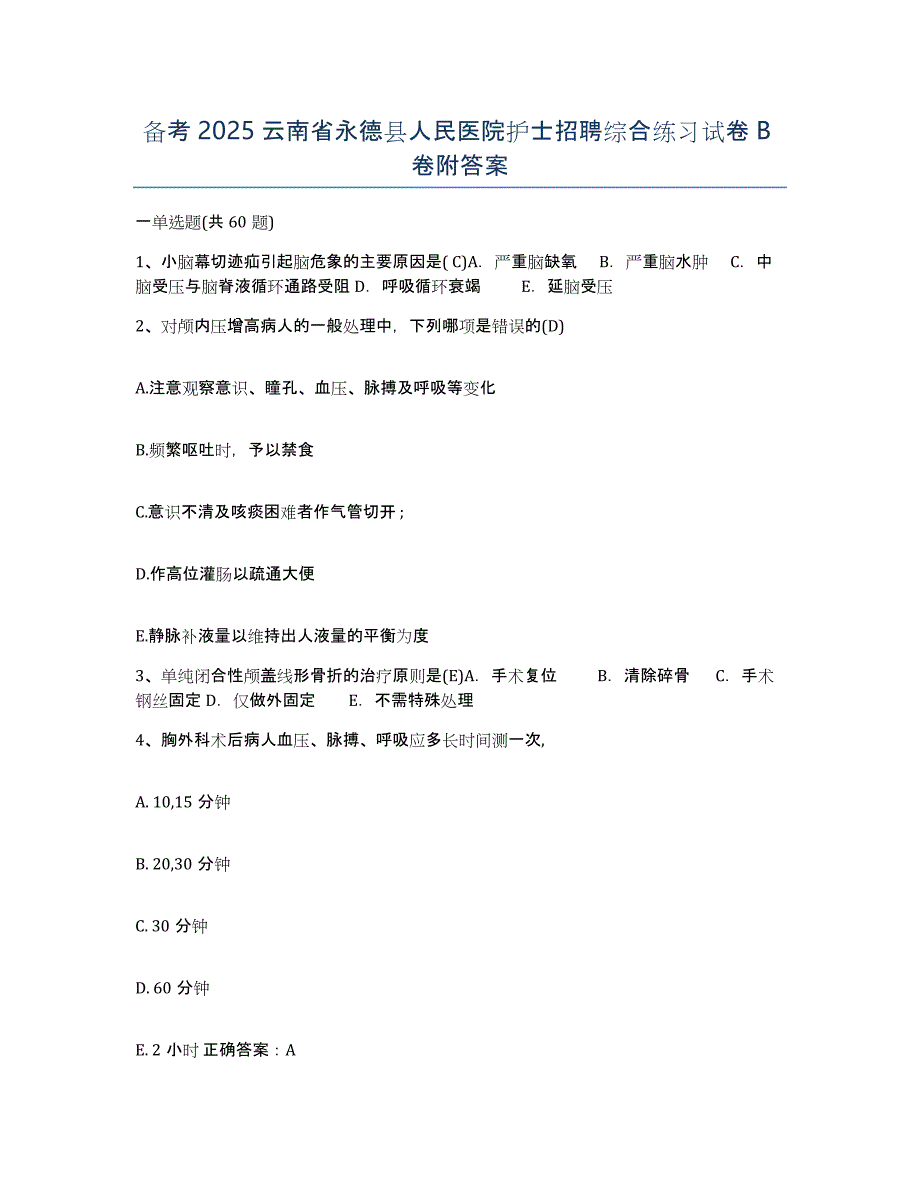 备考 2025 云南省永德县人民医院护士招聘综合练习试卷 B 卷附答案

一单选题(共 60 题)

1、小脑幕切迹疝引起脑危象的主要原因是( C)A. 严重脑缺氧 B. 严重脑水肿 C. 中脑受压与脑脊液循环通路受阻 D. 呼吸循环衰竭 E. 延脑受压

2、对颅内压增高病人的一般处理中，下列哪项是错误的(D)

A.注意观察意识、瞳孔、血压、脉搏及呼吸等变化

B.频繁呕吐时，予以禁食

C.意识不清及咳痰困难者作气管切开；

D.作高位灌肠以疏通大便

E.静脉补液量以维持出人液量的平衡为度

3、单纯闭合性颅盖线形骨折的治疗原则是(E)A. 手术复位 B. 清除碎骨 C. 手术钢丝固定 D. 仅做外固定 E. 不需特殊处理

4、胸外科术后病人血压、脉搏、呼吸应多长时间测一次,

A. 10,15 分钟

B. 20,30 分钟

C. 30 分钟

D. 60 分钟

E. 2 小时 正确答案：A